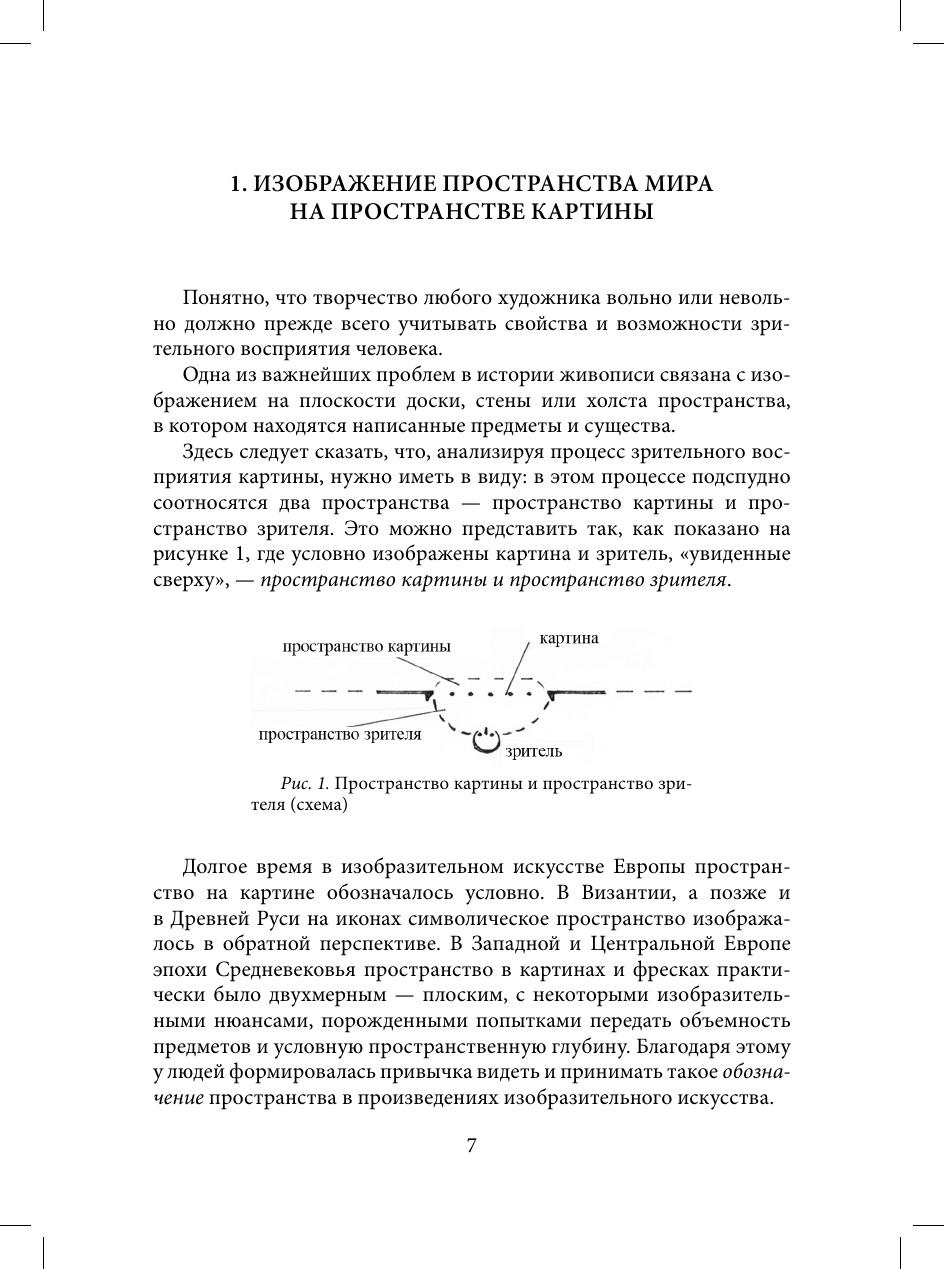 1. ИЗОБРАЖЕНИЕ ПРОСТРАНСТВА МИРА НА ПРОСТРАНСТВЕ КАРТИНЫ

Понятно, что творчество любого художника вольно или невольно должно прежде всего учитывать свойства и возможности зрительного восприятия человека.

Одна из важнейших проблем в истории живописи связана с изображением на плоскости доски, стены или холста пространства, в котором находятся написанные предметы и существа.

Здесь следует сказать, что, анализируя процесс зрительного восприятия картины, нужно иметь в виду: в этом процессе подспудно соотносятся два пространства — пространство картины и пространство зрителя. Это можно представить так, как показано на рисунке 1, где условно изображены картина и зритель, «увиденные сверху», — пространство картины и пространство зрителя.

пространство картины
картина
пространство зрителя
зритель

Рис. 1. Пространство картины и пространство зрителя (схема)

Долгое время в изобразительном искусстве Европы пространство на картине обозначалось условно. В Византии, а позже и в Древней Руси на иконах символическое пространство изображалось в обратной перспективе. В Западной и Центральной Европе эпохи Средневековья пространство в картинах и фресках практически было двухмерным — плоским, с некоторыми изобразительными нюансами, порожденными попытками передать объемность предметов и условную пространственную глубину. Благодаря этому у людей формировалась привычка видеть и принимать такое обозначение пространства в произведениях изобразительного искусства.

7